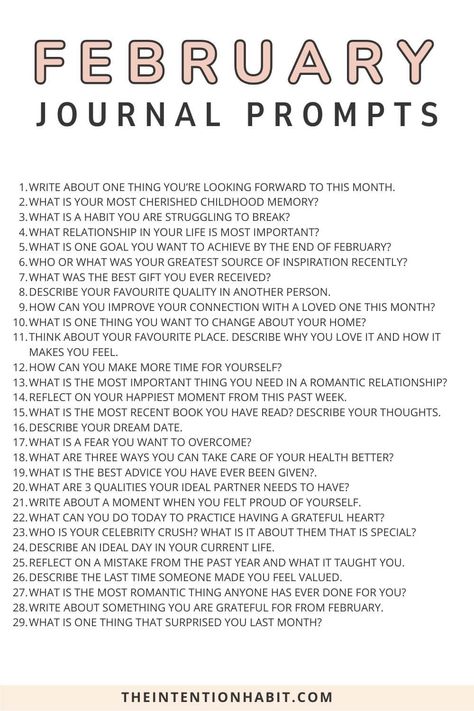 FEBRUARY
JOURNAL PROMPTS

1. WRITE ABOUT ONE THING YOU'RE LOOKING FORWARD TO THIS MONTH.
2. WHAT IS YOUR MOST CHERISHED CHILDHOOD MEMORY?
3. WHAT IS A HABIT YOU ARE STRUGGLING TO BREAK?
4. WHAT RELATIONSHIP IN YOUR LIFE IS MOST IMPORTANT?
5. WHAT IS ONE GOAL YOU WANT TO ACHIEVE BY THE END OF FEBRUARY?
6. WHO OR WHAT WAS YOUR GREATEST SOURCE OF INSPIRATION RECENTLY?
7. WHAT WAS THE BEST GIFT YOU EVER RECEIVED?
8. DESCRIBE YOUR FAVOURITE QUALITY IN ANOTHER PERSON.
9. HOW CAN YOU IMPROVE YOUR CONNECTION WITH A LOVED ONE THIS MONTH?
10. WHAT IS ONE THING YOU WANT TO CHANGE ABOUT YOUR HOME?
11. THINK ABOUT YOUR FAVOURITE PLACE. DESCRIBE WHY YOU LOVE IT AND HOW IT MAKES YOU FEEL.
12. HOW CAN YOU MAKE MORE TIME FOR YOURSELF?
13. WHAT IS THE MOST IMPORTANT THING YOU NEED IN A ROMANTIC RELATIONSHIP?
14. REFLECT ON YOUR HAPPIEST MOMENT FROM THIS PAST WEEK.
15. WHAT IS THE MOST RECENT BOOK YOU HAVE READ? DESCRIBE YOUR THOUGHTS.
16. DESCRIBE YOUR DREAM DATE.
17. WHAT IS A FEAR YOU WANT TO OVERCOME?
18. WHAT ARE THREE WAYS YOU CAN TAKE CARE OF YOUR HEALTH BETTER?
19. WHAT IS THE BEST ADVICE YOU HAVE EVER BEEN GIVEN?.
20. WHAT ARE 3 QUALITIES YOUR IDEAL PARTNER NEEDS TO HAVE?
21. WRITE ABOUT A MOMENT WHEN YOU FELT PROUD OF YOURSELF.
22. WHAT CAN YOU DO TODAY TO PRACTICE HAVING A GRATEFUL HEART?
23. WHO IS YOUR CELEBRITY CRUSH? WHAT IS IT ABOUT THEM THAT IS SPECIAL?
24. DESCRIBE AN IDEAL DAY IN YOUR CURRENT LIFE.
25. REFLECT ON A MISTAKE FROM THE PAST YEAR AND WHAT IT TAUGHT YOU.
26. DESCRIBE THE LAST TIME SOMEONE MADE YOU FEEL VALUED.
27. WHAT IS THE MOST ROMANTIC THING ANYONE HAS EVER DONE FOR YOU?
28. WRITE ABOUT SOMETHING YOU ARE GRATEFUL FOR FROM FEBRUARY.
29. WHAT IS ONE THING THAT SURPRISED YOU LAST MONTH?

THEINTENTIONHABIT.COM